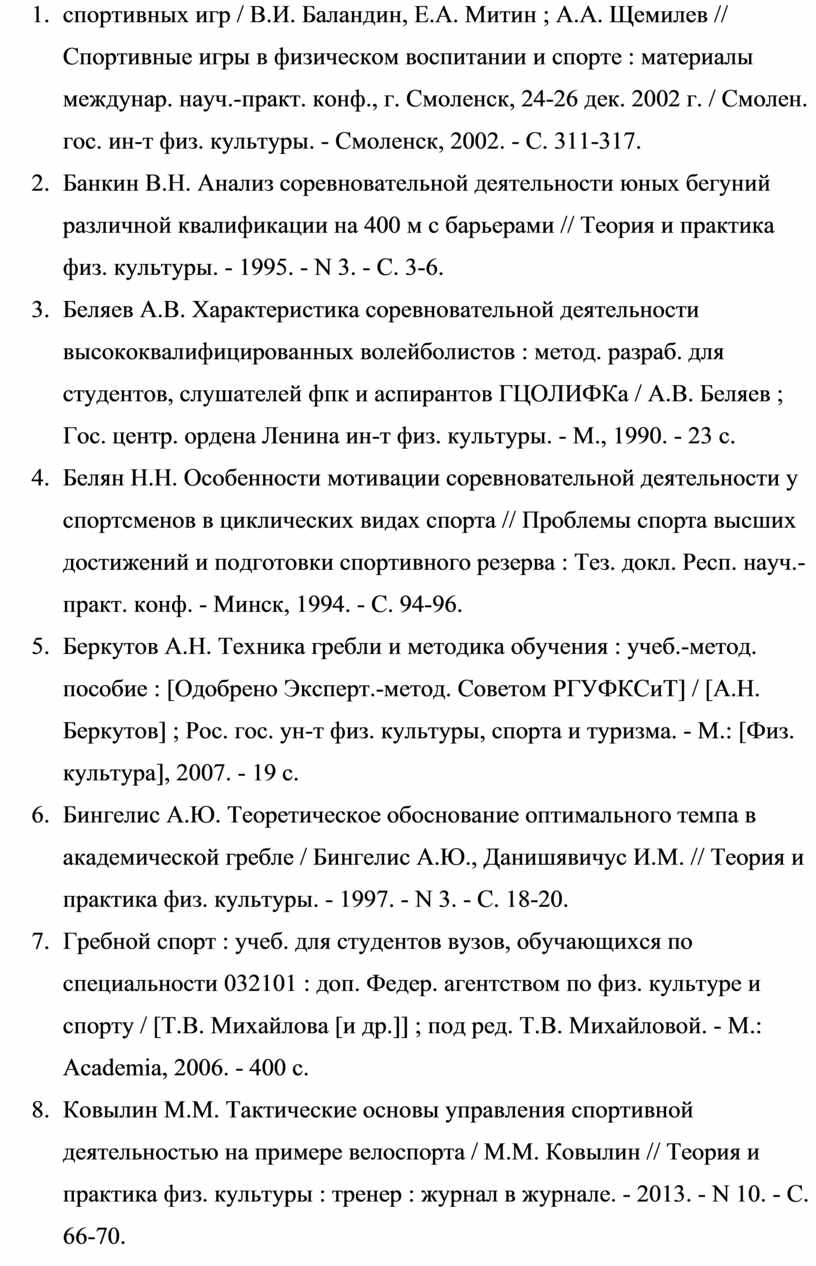 1. спортивных игр / В.И. Баландин, Е.А. Митин ; А.А. Щемилев // Спортивные игры в физическом воспитании и спорте : материалы междунар. науч.-практ. конф., г. Смоленск, 24-26 дек. 2002 г. / Смолен. гос. ин-т физ. культуры. - Смоленск, 2002. - С. 311-317.
2. Банкин В.Н. Анализ соревновательной деятельности юных бегуний различной квалификации на 400 м с барьерами // Теория и практика физ. культуры. - 1995. - N 3. - С. 3-6.
3. Беляев А.В. Характеристика соревновательной деятельности высококвалифицированных волейболистов : метод. разраб. для студентов, слушателей фпк и аспирантов ГЦОЛИФКа / А.В. Беляев ; Гос. центр. ордена Ленина ин-т физ. культуры. - М., 1990. - 23 с.
4. Белян Н.Н. Особенности мотивации соревновательной деятельности у спортсменов в циклических видах спорта // Проблемы спорта высших достижений и подготовки спортивного резерва : Тез. докл. Респ. науч.-практ. конф. - Минск, 1994. - С. 94-96.
5. Беркутов А.Н. Техника гребли и методика обучения : учеб.-метод. пособие : [Одобрено Эксперт.-метод. Советом РГУФКСиТ] / [А.Н. Беркутов] ; Рос. гос. ун-т физ. культуры, спорта и туризма. - М.: [Физ. культура], 2007. - 19 с.
6. Бингелис А.Ю. Теоретическое обоснование оптимального темпа в академической гребле / Бингелис А.Ю., Данишявичус И.М. // Теория и практика физ. культуры. - 1997. - N 3. - С. 18-20.
7. Гребной спорт : учеб. для студентов вузов, обучающихся по специальности 032101 : доп. Федер. агентством по физ. культуре и спорту / [Т.В. Михайлова [и др.]] ; под ред. Т.В. Михайловой. - М.: Academia, 2006. - 400 с.
8. Ковылин М.М. Тактические основы управления спортивной деятельностью на примере велоспорта / М.М. Ковылин // Теория и практика физ. культуры : тренер : журнал в журнале. - 2013. - N 10. - С. 66-70.